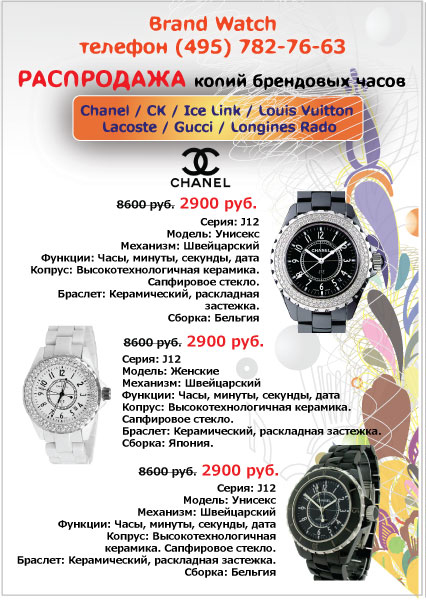 Brand Watch
телефон (495) 782-76-63

РАСПРОДАЖА копий брендовых часов

Chanel / CK / Ice Link / Louis Vuitton
Lacoste / Gucci / Longines Rado

CHANEL

8600 руб. 2900 руб.

Серия: J12
Модель: Унисекс
Механизм: Швейцарский
Функции: Часы, минуты, секунды, дата
Копрус: Высокотехнологичная керамика.
Сапфировое стекло.
Браслет: Керамический, раскладная застежка.
Сборка: Бельгия

8600 руб. 2900 руб.

Серия: J12
Модель: Женские
Механизм: Швейцарский
Функции: Часы, минуты, секунды, дата
Копрус: Высокотехнологичная керамика.
Сапфировое стекло.
Браслет: Керамический, раскладная застежка.
Сборка: Япония.

8600 руб. 2900 руб.

Серия: J12
Модель: Унисекс
Механизм: Швейцарский
Функции: Часы, минуты, секунды, дата
Копрус: Высокотехнологичная керамика. Сапфировое стекло.
Браслет: Керамический, раскладная застежка.
Сборка: Бельгия